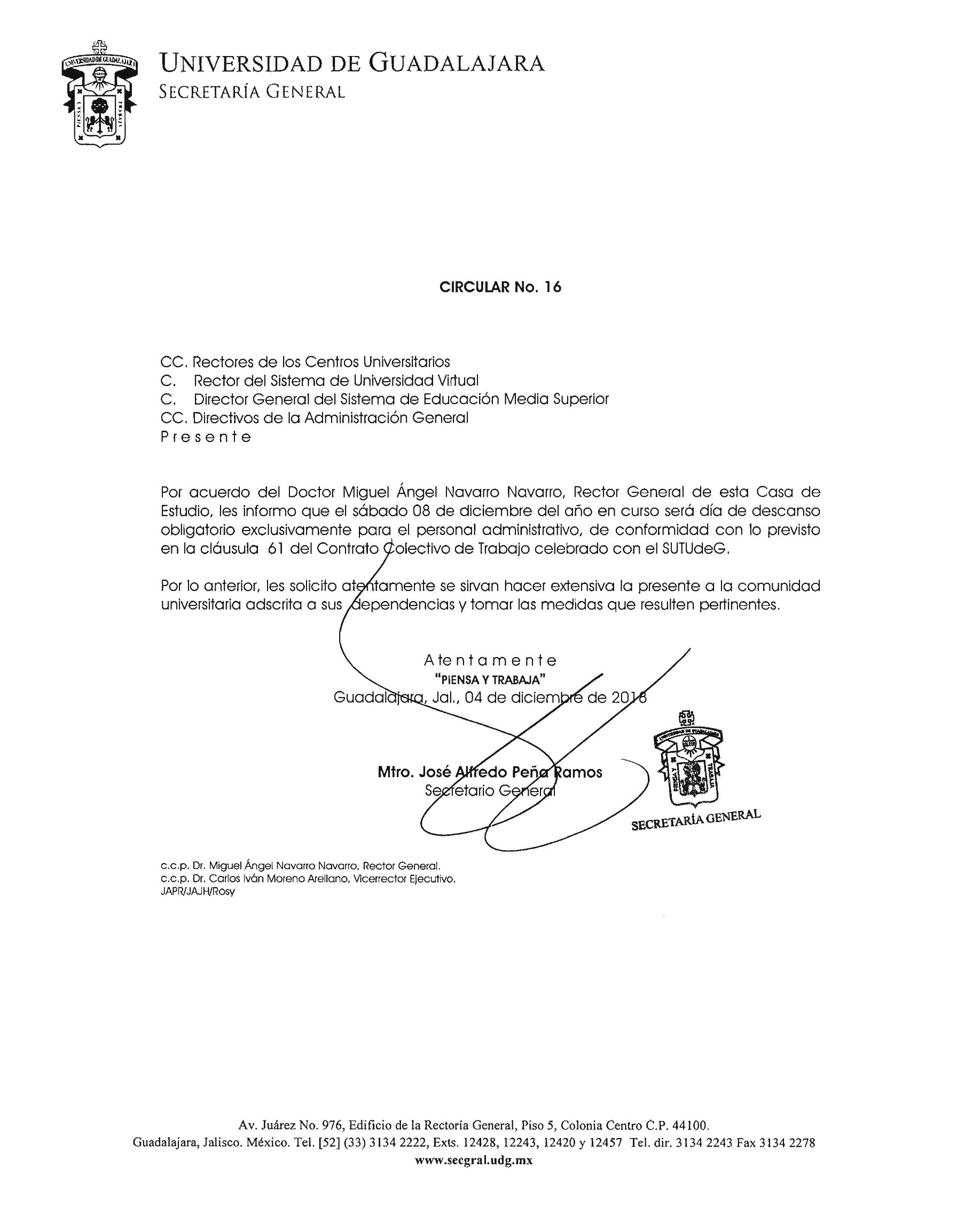 UNIVERSIDAD DE GUADALAJARA
PIENSA Y TRABAJA

UNIVERSIDAD DE GUADALAJARA
SECRETARÍA GENERAL

CIRCULAR No. 16

CC. Rectores de los Centros Universitarios
C. Rector del Sistema de Universidad Virtual
C. Director General del Sistema de Educación Media Superior
CC. Directivos de la Administración General
Presente

Por acuerdo del Doctor Miguel Ángel Navarro Navarro, Rector General de esta Casa de Estudio, les informo que el sábado 08 de diciembre del año en curso será día de descanso obligatorio exclusivamente para el personal administrativo, de conformidad con lo previsto en la cláusula 61 del Contrato Colectivo de Trabajo celebrado con el SUTUdeG.

Por lo anterior, les solicito atentamente se sirvan hacer extensiva la presente a la comunidad universitaria adscrita a sus dependencias y tomar las medidas que resulten pertinentes.

Atentamente
"PIENSA Y TRABAJA"
Guadalajara, Jal., 04 de diciembre de 2018

Mtro. José Alfredo Peña Ramos
Secretario General

UNIVERSIDAD DE GUADALAJARA
PIENSA Y TRABAJA
SECRETARÍA GENERAL

c.c.p. Dr. Miguel Ángel Navarro Navarro, Rector General.
c.c.p. Dr. Carlos Iván Moreno Arellano, Vicerrector Ejecutivo.
JAPR/JAJH/Rosy

Av. Juárez No. 976, Edificio de la Rectoría General, Piso 5, Colonia Centro C.P. 44100.
Guadalajara, Jalisco. México. Tel. [52] (33) 3134 2222, Exts. 12428, 12243, 12420 y 12457 Tel. dir. 3134 2243 Fax 3134 2278
www.secgral.udg.mx